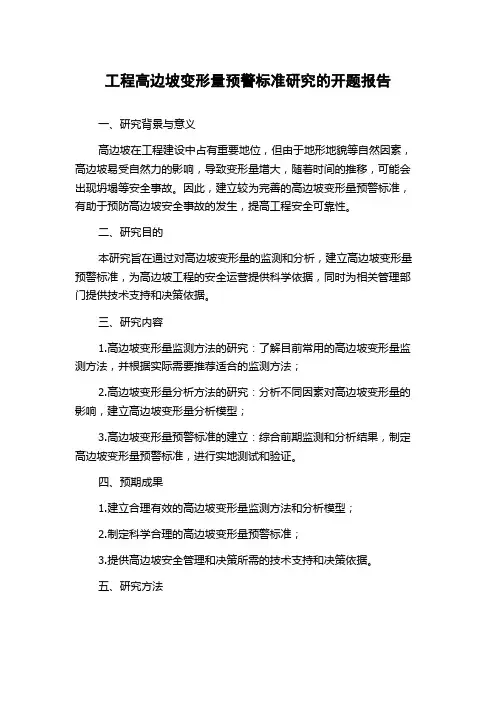 工程高边坡变形量预警标准研究的开题报告

一、研究背景与意义

高边坡在工程建设中占有重要地位，但由于地形地貌等自然因素，高边坡易受自然力的影响，导致变形量增大，随着时间的推移，可能会出现坍塌等安全事故。因此，建立较为完善的高边坡变形量预警标准，有助于预防高边坡安全事故的发生，提高工程安全可靠性。

二、研究目的

本研究旨在通过对高边坡变形量的监测和分析，建立高边坡变形量预警标准，为高边坡工程的安全运营提供科学依据，同时为相关管理部门提供技术支持和决策依据。

三、研究内容

1.高边坡变形量监测方法的研究：了解目前常用的高边坡变形量监测方法，并根据实际需要推荐适合的监测方法；

2.高边坡变形量分析方法的研究：分析不同因素对高边坡变形量的影响，建立高边坡变形量分析模型；

3.高边坡变形量预警标准的建立：综合前期监测和分析结果，制定高边坡变形量预警标准，进行实地测试和验证。

四、预期成果

1.建立合理有效的高边坡变形量监测方法和分析模型；

2.制定科学合理的高边坡变形量预警标准；

3.提供高边坡安全管理和决策所需的技术支持和决策依据。

五、研究方法